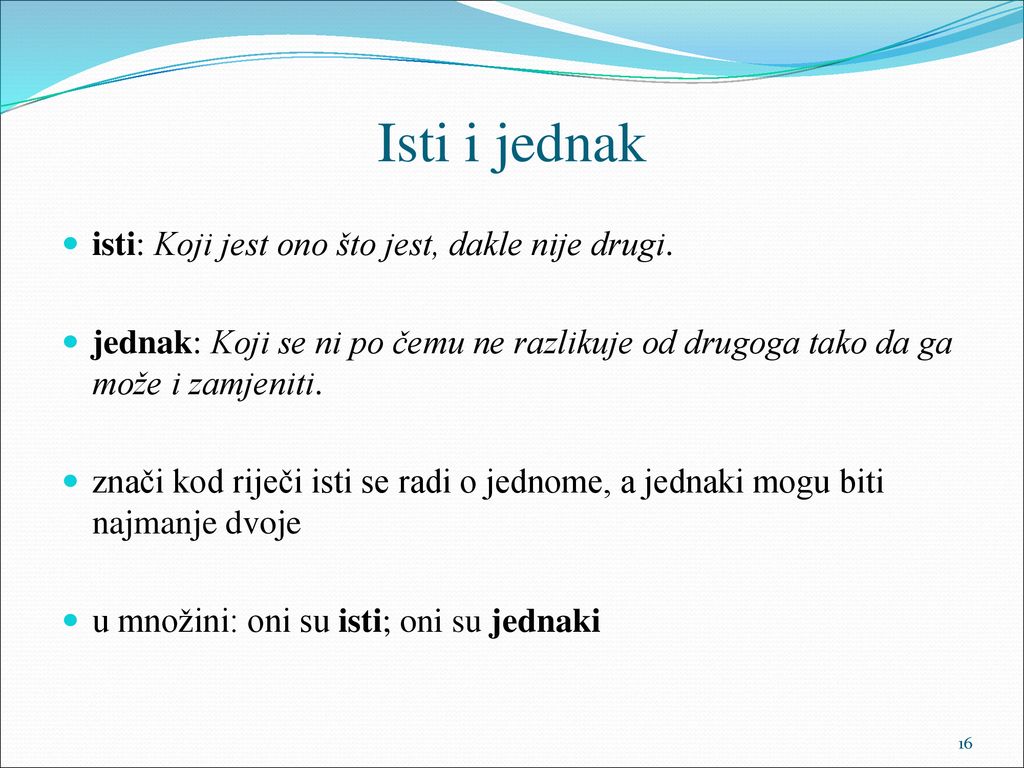 Isti i jednak

isti: Koji jest ono što jest, dakle nije drugi.

jednak: Koji se ni po čemu ne razlikuje od drugoga tako da ga može i zamjeniti.

znači kod riječi isti se radi o jednome, a jednaki mogu biti najmanje dvoje

u množini: oni su isti; oni su jednaki

16